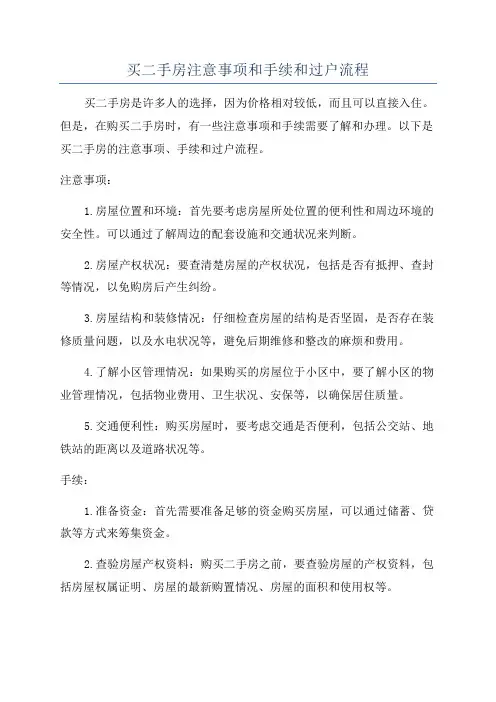 买二手房注意事项和手续和过户流程

买二手房是许多人的选择，因为价格相对较低，而且可以直接入住。但是，在购买二手房时，有一些注意事项和手续需要了解和办理。以下是买二手房的注意事项、手续和过户流程。

注意事项：

1.房屋位置和环境：首先要考虑房屋所处位置的便利性和周边环境的安全性。可以通过了解周边的配套设施和交通状况来判断。

2.房屋产权状况：要查清楚房屋的产权状况，包括是否有抵押、查封等情况，以免购房后产生纠纷。

3.房屋结构和装修情况：仔细检查房屋的结构是否坚固，是否存在装修质量问题，以及水电状况等，避免后期维修和整改的麻烦和费用。

4.了解小区管理情况：如果购买的房屋位于小区中，要了解小区的物业管理情况，包括物业费用、卫生状况、安保等，以确保居住质量。

5.交通便利性：购买房屋时，要考虑交通是否便利，包括公交站、地铁站的距离以及道路状况等。

手续：

1.准备资金：首先需要准备足够的资金购买房屋，可以通过储蓄、贷款等方式来筹集资金。

2.查验房屋产权资料：购买二手房之前，要查验房屋的产权资料，包括房屋权属证明、房屋的最新购置情况、房屋的面积和使用权等。